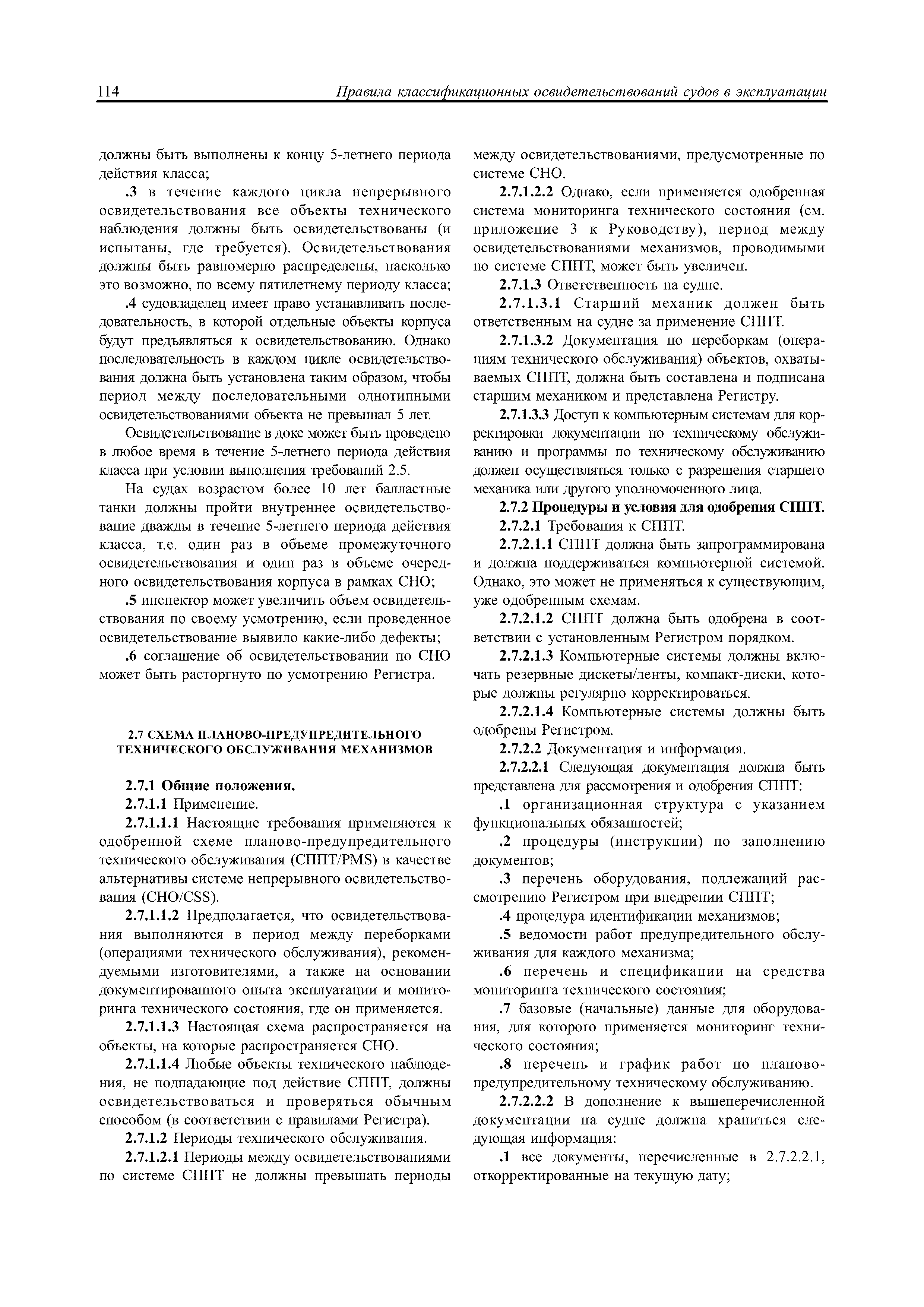 114 Правила классификационных освидетельствований судов в эксплуатации

должны быть выполнены к концу 5-летнего периода действия класса;

.3 в течение каждого цикла непрерывного освидетельствования все объекты технического наблюдения должны быть освидетельствованы (и испытаны, где требуется). Освидетельствования должны быть равномерно распределены, насколько это возможно, по всему пятилетнему периоду класса;

.4 судовладелец имеет право устанавливать последовательность, в которой отдельные объекты корпуса будут предъявляться к освидетельствованию. Однако последовательность в каждом цикле освидетельствования должна быть установлена таким образом, чтобы период между последовательными однотипными освидетельствованиями объекта не превышал 5 лет.

Освидетельствование в доке может быть проведено в любое время в течение 5-летнего периода действия класса при условии выполнения требований 2.5.

На судах возрастом более 10 лет балластные танки должны пройти внутреннее освидетельствование дважды в течение 5-летнего периода действия класса, т.е. один раз в объеме промежуточного освидетельствования и один раз в объеме очередного освидетельствования корпуса в рамках СНО;

.5 инспектор может увеличить объем освидетельствования по своему усмотрению, если проведенное освидетельствование выявило какие-либо дефекты;

.6 соглашение об освидетельствовании по СНО может быть расторгнуто по усмотрению Регистра.

2.7 СХЕМА ПЛАНОВО-ПРЕДУПРЕДИТЕЛЬНОГО ТЕХНИЧЕСКОГО ОБСЛУЖИВАНИЯ МЕХАНИЗМОВ

2.7.1 Общие положения.

2.7.1.1 Применение.

2.7.1.1.1 Настоящие требования применяются к одобренной схеме планово-предупредительного технического обслуживания (СППТ/PMS) в качестве альтернативы системе непрерывного освидетельствования (СНО/CSS).

2.7.1.1.2 Предполагается, что освидетельствования выполняются в период между переборками (операциями технического обслуживания), рекомендуемыми изготовителями, а также на основании документированного опыта эксплуатации и мониторинга технического состояния, где он применяется.

2.7.1.1.3 Настоящая схема распространяется на объекты, на которые распространяется СНО.

2.7.1.1.4 Любые объекты технического наблюдения, не подпадающие под действие СППТ, должны освидетельствоваться и проверяться обычным способом (в соответствии с правилами Регистра).

2.7.1.2 Периоды технического обслуживания.

2.7.1.2.1 Периоды между освидетельствованиями по системе СППТ не должны превышать периоды между освидетельствованиями, предусмотренные по системе СНО.

2.7.1.2.2 Однако, если применяется одобренная система мониторинга технического состояния (см. приложение 3 к Руководству), период между освидетельствованиями механизмов, проводимыми по системе СППТ, может быть увеличен.

2.7.1.3 Ответственность на судне.

2.7.1.3.1 Старший механик должен быть ответственным на судне за применение СППТ.

2.7.1.3.2 Документация по переборкам (операциям технического обслуживания) объектов, охватываемых СППТ, должна быть составлена и подписана старшим механиком и представлена Регистру.

2.7.1.3.3 Доступ к компьютерным системам для корректировки документации по техническому обслуживанию и программы по техническому обслуживанию должен осуществляться только с разрешения старшего механика или другого уполномоченного лица.

2.7.2 Процедуры и условия для одобрения СППТ.

2.7.2.1 Требования к СППТ.

2.7.2.1.1 СППТ должна быть запрограммирована и должна поддерживаться компьютерной системой. Однако, это может не применяться к существующим, уже одобренным схемам.

2.7.2.1.2 СППТ должна быть одобрена в соответствии с установленным Регистром порядком.

2.7.2.1.3 Компьютерные системы должны включать резервные дискеты/ленты, компакт-диски, которые должны регулярно корректироваться.

2.7.2.1.4 Компьютерные системы должны быть одобрены Регистром.

2.7.2.2 Документация и информация.

2.7.2.2.1 Следующая документация должна быть представлена для рассмотрения и одобрения СППТ:

.1 организационная структура с указанием функциональных обязанностей;

.2 процедуры (инструкции) по заполнению документов;

.3 перечень оборудования, подлежащий рассмотрению Регистром при внедрении СППТ;

.4 процедура идентификации механизмов;

.5 ведомости работ предупредительного обслуживания для каждого механизма;

.6 перечень и спецификации на средства мониторинга технического состояния;

.7 базовые (начальные) данные для оборудования, для которого применяется мониторинг технического состояния;

.8 перечень и график работ по планово-предупредительному техническому обслуживанию.

2.7.2.2.2 В дополнение к вышеперечисленной документации на судне должна храниться следующая информация:

.1 все документы, перечисленные в 2.7.2.2.1, откорректированные на текущую дату;